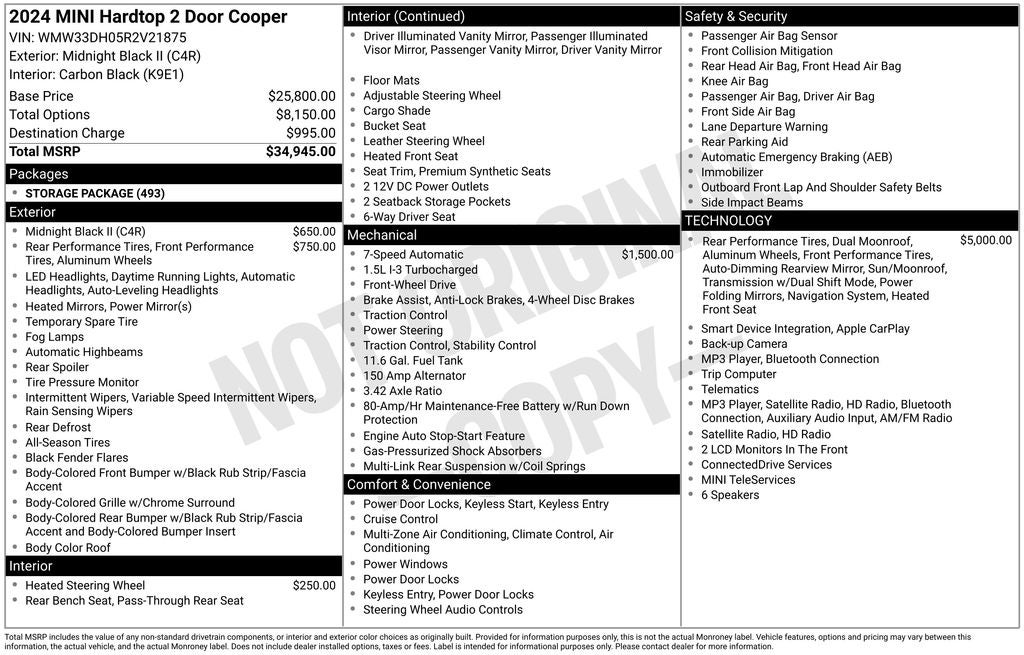 2024 MINI Hardtop 2 Door Cooper
VIN: WMW33DH05R2V21875
Exterior: Midnight Black II (C4R)
Interior: Carbon Black (K9E1)

| | |
|---|---|
| Base Price | $25,800.00 |
| Total Options | $8,150.00 |
| Destination Charge | $995.00 |
| Total MSRP | $34,945.00 |

Packages
- STORAGE PACKAGE (493)

Exterior
- Midnight Black II (C4R) $650.00
- Rear Performance Tires, Front Performance Tires, Aluminum Wheels $750.00
- LED Headlights, Daytime Running Lights, Automatic Headlights, Auto-Leveling Headlights
- Heated Mirrors, Power Mirror(s)
- Temporary Spare Tire
- Fog Lamps
- Automatic Highbeams
- Rear Spoiler
- Tire Pressure Monitor
- Intermittent Wipers, Variable Speed Intermittent Wipers, Rain Sensing Wipers
- Rear Defrost
- All-Season Tires
- Black Fender Flares
- Body-Colored Front Bumper w/Black Rub Strip/Fascia Accent
- Body-Colored Grille w/Chrome Surround
- Body-Colored Rear Bumper w/Black Rub Strip/Fascia Accent and Body-Colored Bumper Insert
- Body Color Roof

Interior
- Heated Steering Wheel $250.00
- Rear Bench Seat, Pass-Through Rear Seat

Interior (Continued)
- Driver Illuminated Vanity Mirror, Passenger Illuminated Visor Mirror, Passenger Vanity Mirror, Driver Vanity Mirror
- Floor Mats
- Adjustable Steering Wheel
- Cargo Shade
- Bucket Seat
- Leather Steering Wheel
- Heated Front Seat
- Seat Trim, Premium Synthetic Seats
- 2 12V DC Power Outlets
- 2 Seatback Storage Pockets
- 6-Way Driver Seat

Mechanical
- 7-Speed Automatic $1,500.00
- 1.5L I-3 Turbocharged
- Front-Wheel Drive
- Brake Assist, Anti-Lock Brakes, 4-Wheel Disc Brakes
- Traction Control
- Power Steering
- Traction Control, Stability Control
- 11.6 Gal. Fuel Tank
- 150 Amp Alternator
- 3.42 Axle Ratio
- 80-Amp/Hr Maintenance-Free Battery w/Run Down Protection
- Engine Auto Stop-Start Feature
- Gas-Pressurized Shock Absorbers
- Multi-Link Rear Suspension w/Coil Springs

Comfort & Convenience
- Power Door Locks, Keyless Start, Keyless Entry
- Cruise Control
- Multi-Zone Air Conditioning, Climate Control, Air Conditioning
- Power Windows
- Power Door Locks
- Keyless Entry, Power Door Locks
- Steering Wheel Audio Controls

Safety & Security
- Passenger Air Bag Sensor
- Front Collision Mitigation
- Rear Head Air Bag, Front Head Air Bag
- Knee Air Bag
- Passenger Air Bag, Driver Air Bag
- Front Side Air Bag
- Lane Departure Warning
- Rear Parking Aid
- Automatic Emergency Braking (AEB)
- Immobilizer
- Outboard Front Lap And Shoulder Safety Belts
- Side Impact Beams

TECHNOLOGY
- Rear Performance Tires, Dual Moonroof, Aluminum Wheels, Front Performance Tires, Auto-Dimming Rearview Mirror, Sun/Moonroof, Transmission w/Dual Shift Mode, Power Folding Mirrors, Navigation System, Heated Front Seat $5,000.00
- Smart Device Integration, Apple CarPlay
- Back-up Camera
- MP3 Player, Bluetooth Connection
- Trip Computer
- Telematics
- MP3 Player, Satellite Radio, HD Radio, Bluetooth Connection, Auxiliary Audio Input, AM/FM Radio
- Satellite Radio, HD Radio
- 2 LCD Monitors In The Front
- ConnectedDrive Services
- MINI TeleServices
- 6 Speakers

NOT ORIGINAL COPY

Total MSRP includes the value of any non-standard drivetrain components, or interior and exterior color choices as originally built. Provided for information purposes only, this is not the actual Monroney label. Vehicle features, options and pricing may vary between this information, the actual vehicle, and the actual Monroney label. Does not include dealer installed options, taxes or fees. Label is intended for informational purposes only. Please contact dealer for more information.